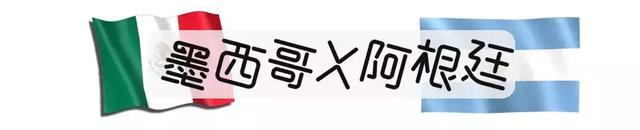 墨西哥X阿根廷